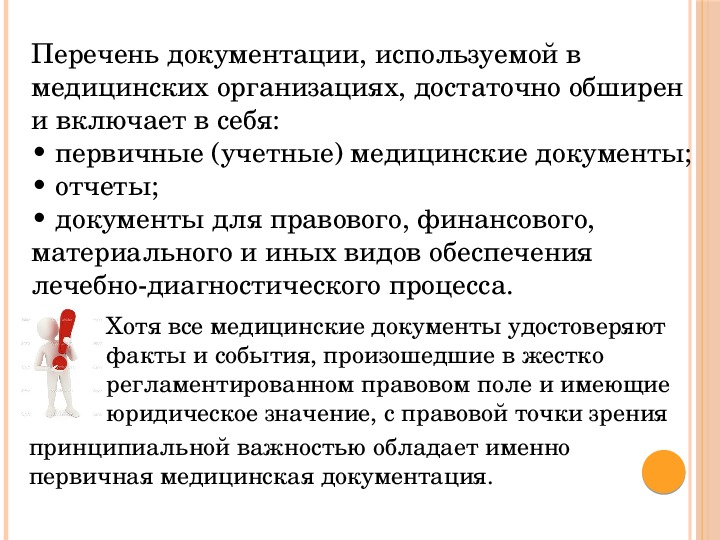 Перечень документации, используемой в медицинских организациях, достаточно обширен и включает в себя:
• первичные (учетные) медицинские документы;
• отчеты;
• документы для правового, финансового, материального и иных видов обеспечения лечебно-диагностического процесса.

Хотя все медицинские документы удостоверяют факты и события, произошедшие в жестко регламентированном правовом поле и имеющие юридическое значение, с правовой точки зрения принципиальной важностью обладает именно первичная медицинская документация.